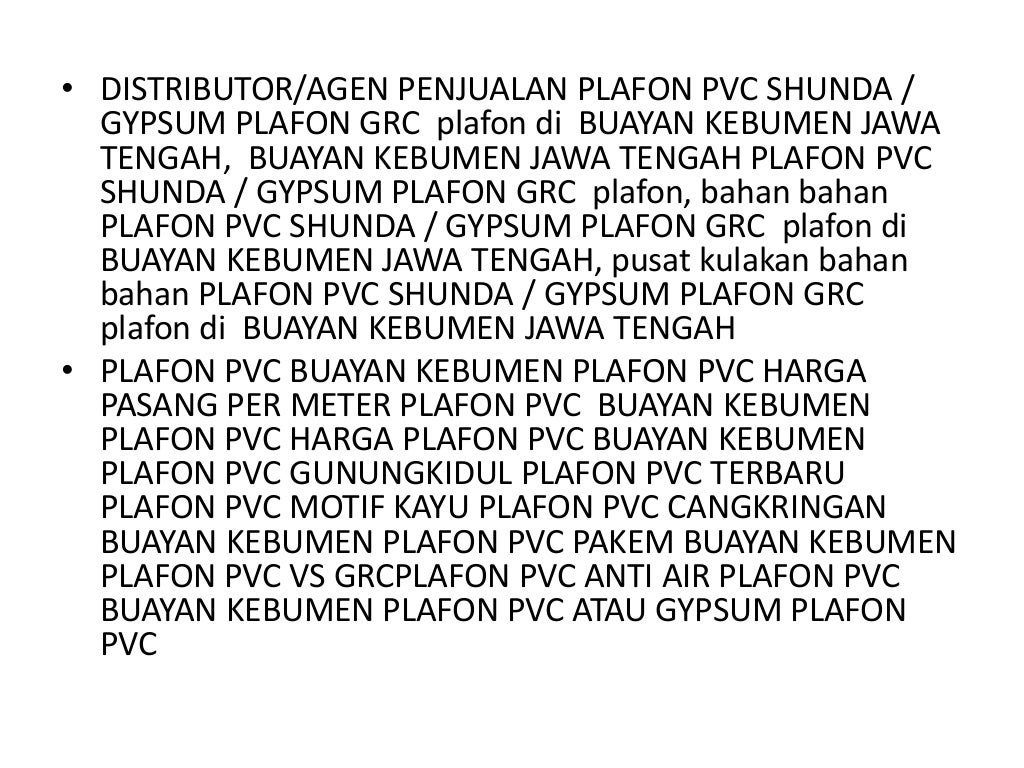 • DISTRIBUTOR/AGEN PENJUALAN PLAFON PVC SHUNDA / GYPSUM PLAFON GRC plafon di BUAYAN KEBUMEN JAWA TENGAH, BUAYAN KEBUMEN JAWA TENGAH PLAFON PVC SHUNDA / GYPSUM PLAFON GRC plafon, bahan bahan PLAFON PVC SHUNDA / GYPSUM PLAFON GRC plafon di BUAYAN KEBUMEN JAWA TENGAH, pusat kulakan bahan bahan PLAFON PVC SHUNDA / GYPSUM PLAFON GRC plafon di BUAYAN KEBUMEN JAWA TENGAH

• PLAFON PVC BUAYAN KEBUMEN PLAFON PVC HARGA PASANG PER METER PLAFON PVC BUAYAN KEBUMEN PLAFON PVC HARGA PLAFON PVC BUAYAN KEBUMEN PLAFON PVC GUNUNGKIDUL PLAFON PVC TERBARU PLAFON PVC MOTIF KAYU PLAFON PVC CANGKRINGAN BUAYAN KEBUMEN PLAFON PVC PAKEM BUAYAN KEBUMEN PLAFON PVC VS GRCPLAFON PVC ANTI AIR PLAFON PVC BUAYAN KEBUMEN PLAFON PVC ATAU GYPSUM PLAFON PVC